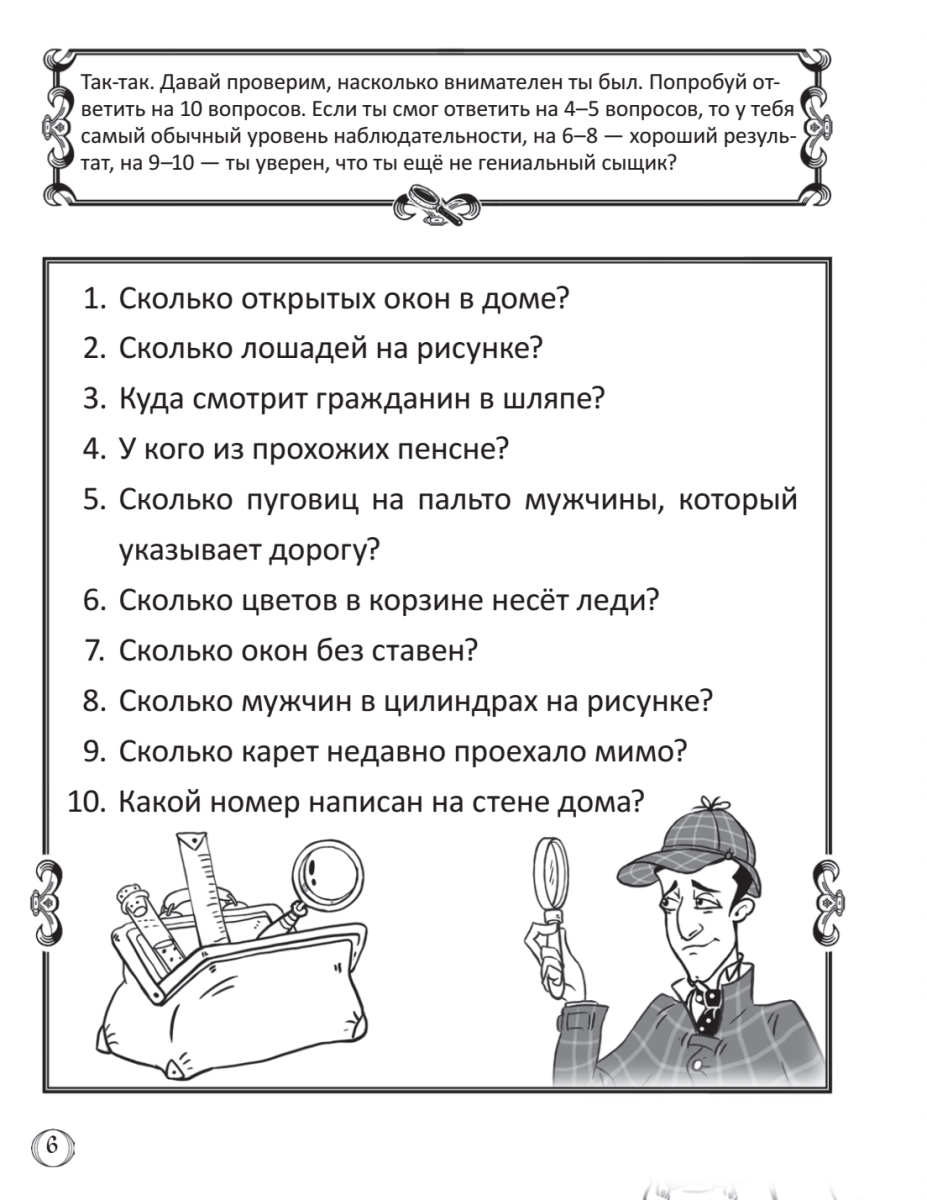 Так-так. Давай проверим, насколько внимателен ты был. Попробуй ответить на 10 вопросов. Если ты смог ответить на 4–5 вопросов, то у тебя самый обычный уровень наблюдательности, на 6–8 — хороший результат, на 9–10 — ты уверен, что ты ещё не гениальный сыщик?

1. Сколько открытых окон в доме?
2. Сколько лошадей на рисунке?
3. Куда смотрит гражданин в шляпе?
4. У кого из прохожих пенсне?
5. Сколько пуговиц на пальто мужчины, который указывает дорогу?
6. Сколько цветов в корзине несёт леди?
7. Сколько окон без ставен?
8. Сколько мужчин в цилиндрах на рисунке?
9. Сколько карет недавно проехало мимо?
10. Какой номер написан на стене дома?

6